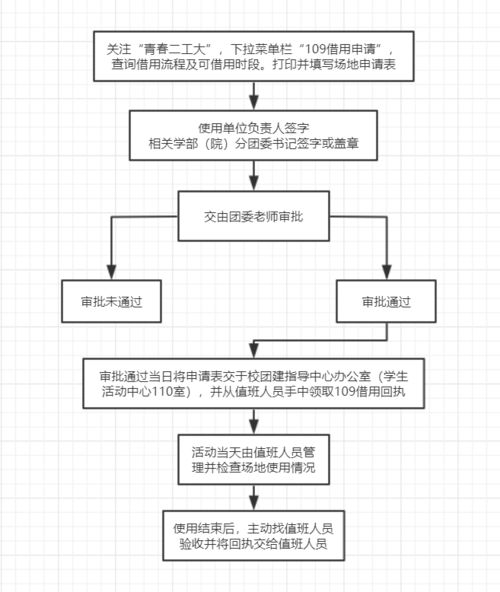 关注“青春二工大”，下拉菜单栏“109借用申请”，查询借用流程及可借用时段。打印并填写场地申请表

使用单位负责人签字
相关学部（院）分团委书记签字或盖章

交由团委老师审批

审批未通过

审批通过

审批通过当日将申请表交于校团建指导中心办公室（学生活动中心110室），并从值班人员手中领取109借用回执

活动当天由值班人员管理并检查场地使用情况

使用结束后，主动找值班人员验收并将回执交给值班人员